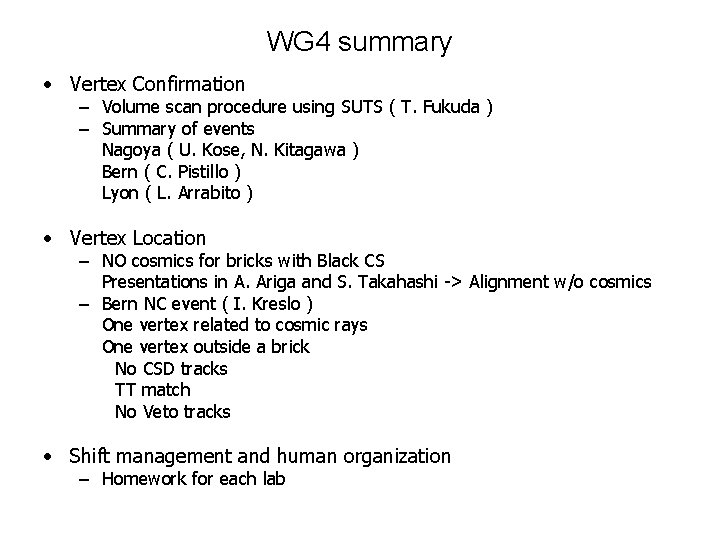 WG4 summary

• Vertex Confirmation
– Volume scan procedure using SUTS ( T. Fukuda )
– Summary of events
Nagoya ( U. Kose, N. Kitagawa )
Bern ( C. Pistillo )
Lyon ( L. Arrabito )

• Vertex Location
– NO cosmics for bricks with Black CS
Presentations in A. Ariga and S. Takahashi -> Alignment w/o cosmics
– Bern NC event ( I. Kreslo )
One vertex related to cosmic rays
One vertex outside a brick
No CSD tracks
TT match
No Veto tracks

• Shift management and human organization
– Homework for each lab